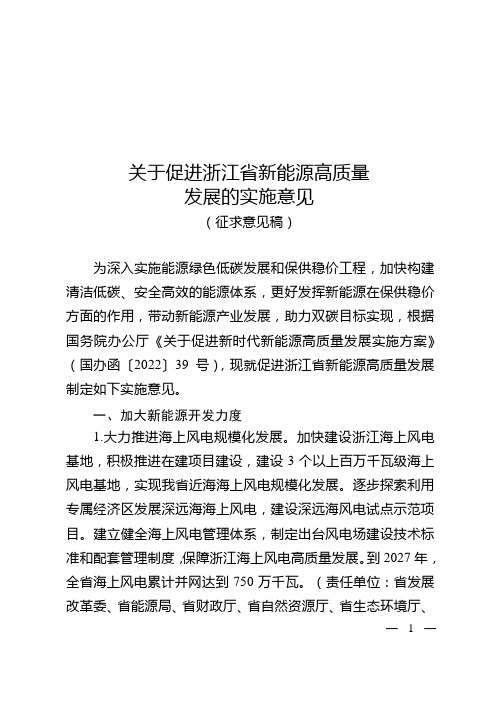 关于促进浙江省新能源高质量发展的实施意见
（征求意见稿）

为深入实施能源绿色低碳发展和保供稳价工程，加快构建清洁低碳、安全高效的能源体系，更好发挥新能源在保供稳价方面的作用，带动新能源产业发展，助力双碳目标实现，根据国务院办公厅《关于促进新时代新能源高质量发展实施方案》（国办函〔2022〕39 号），现就促进浙江省新能源高质量发展制定如下实施意见。

一、加大新能源开发力度

1.大力推进海上风电规模化发展。加快建设浙江海上风电基地，积极推进在建项目建设，建设 3 个以上百万千瓦级海上风电基地，实现我省近海海上风电规模化发展。逐步探索利用专属经济区发展深远海海上风电，建设深远海风电试点示范项目。建立健全海上风电管理体系，制定出台风电场建设技术标准和配套管理制度，保障浙江海上风电高质量发展。到 2027 年，全省海上风电累计并网达到 750 万千瓦。（责任单位：省发展改革委、省能源局、省财政厅、省自然资源厅、省生态环境厅、

— 1 —